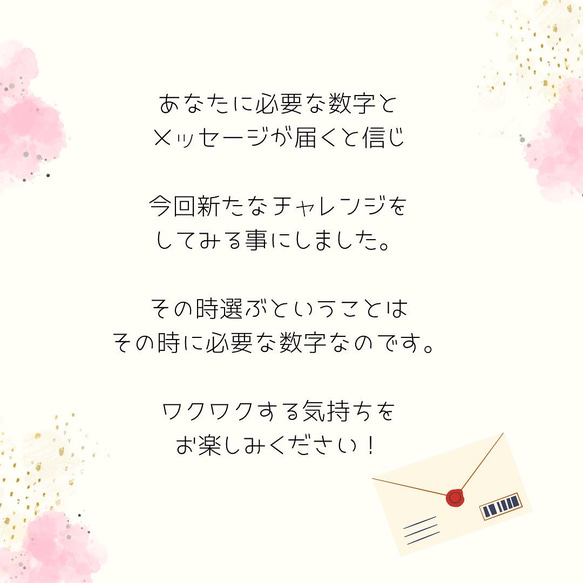 あなたに必要な数字と
メッセージが届くと信じ

今回新たなチャレンジを
してみる事にしました。

その時選ぶということは
その時に必要な数字なのです。

ワクワクする気持ちを
お楽しみください！